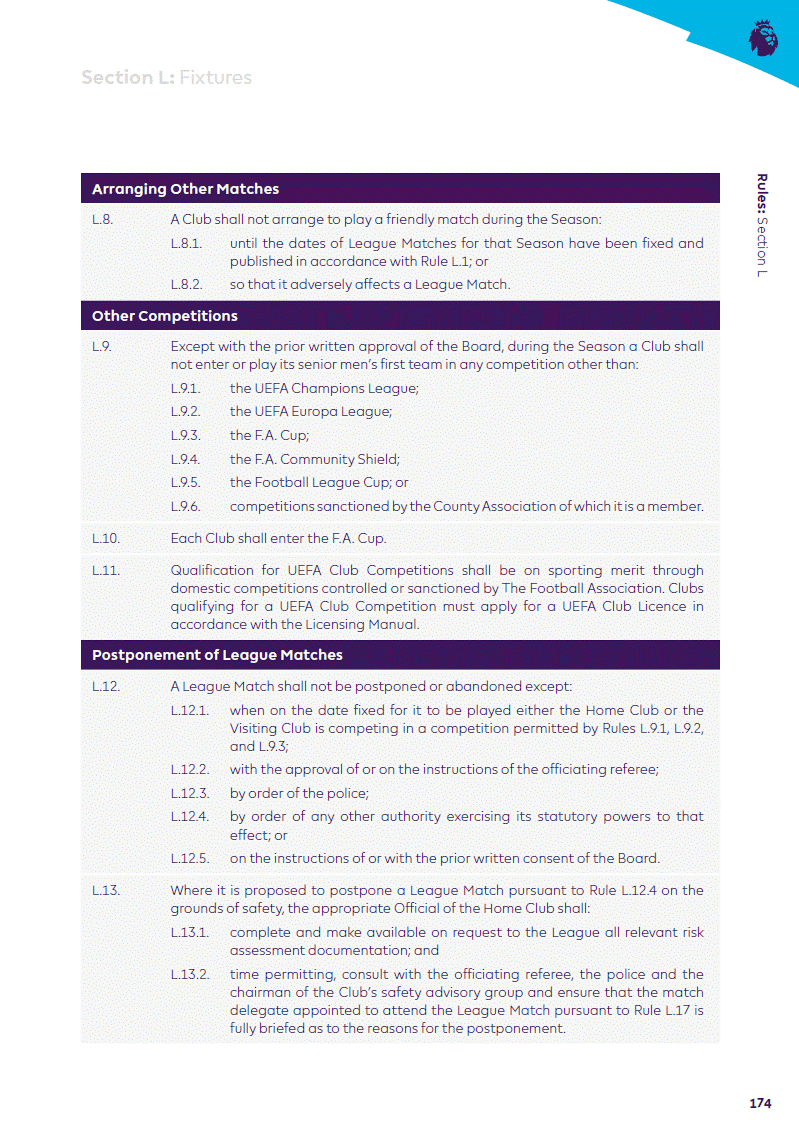 Section L: Fixtures

Rules: Section L

Arranging Other Matches

L.8. A Club shall not arrange to play a friendly match during the Season:

L.8.1. until the dates of League Matches for that Season have been fixed and published in accordance with Rule L.1; or

L.8.2. so that it adversely affects a League Match.

Other Competitions

L.9. Except with the prior written approval of the Board, during the Season a Club shall not enter or play its senior men's first team in any competition other than:

L.9.1. the UEFA Champions League;

L.9.2. the UEFA Europa League;

L.9.3. the F.A. Cup;

L.9.4. the F.A. Community Shield;

L.9.5. the Football League Cup; or

L.9.6. competitions sanctioned by the County Association of which it is a member.

L.10. Each Club shall enter the F.A. Cup.

L.11. Qualification for UEFA Club Competitions shall be on sporting merit through domestic competitions controlled or sanctioned by The Football Association. Clubs qualifying for a UEFA Club Competition must apply for a UEFA Club Licence in accordance with the Licensing Manual.

Postponement of League Matches

L.12. A League Match shall not be postponed or abandoned except:

L.12.1. when on the date fixed for it to be played either the Home Club or the Visiting Club is competing in a competition permitted by Rules L.9.1, L.9.2, and L.9.3;

L.12.2. with the approval of or on the instructions of the officiating referee;

L.12.3. by order of the police;

L.12.4. by order of any other authority exercising its statutory powers to that effect; or

L.12.5. on the instructions of or with the prior written consent of the Board.

L.13. Where it is proposed to postpone a League Match pursuant to Rule L.12.4 on the grounds of safety, the appropriate Official of the Home Club shall:

L.13.1. complete and make available on request to the League all relevant risk assessment documentation; and

L.13.2. time permitting, consult with the officiating referee, the police and the chairman of the Club's safety advisory group and ensure that the match delegate appointed to attend the League Match pursuant to Rule L.17 is fully briefed as to the reasons for the postponement.

174